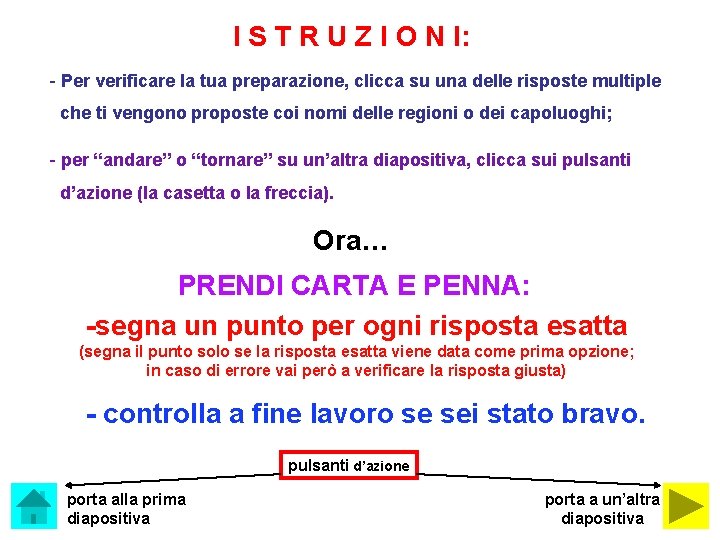 I S T R U Z I O N I:

- Per verificare la tua preparazione, clicca su una delle risposte multiple che ti vengono proposte coi nomi delle regioni o dei capoluoghi;

- per "andare" o "tornare" su un'altra diapositiva, clicca sui pulsanti d'azione (la casetta o la freccia).

Ora…

PRENDI CARTA E PENNA:

-segna un punto per ogni risposta esatta

(segna il punto solo se la risposta esatta viene data come prima opzione; in caso di errore vai però a verificare la risposta giusta)

- controlla a fine lavoro se sei stato bravo.

pulsanti d'azione

porta alla prima diapositiva

porta a un'altra diapositiva